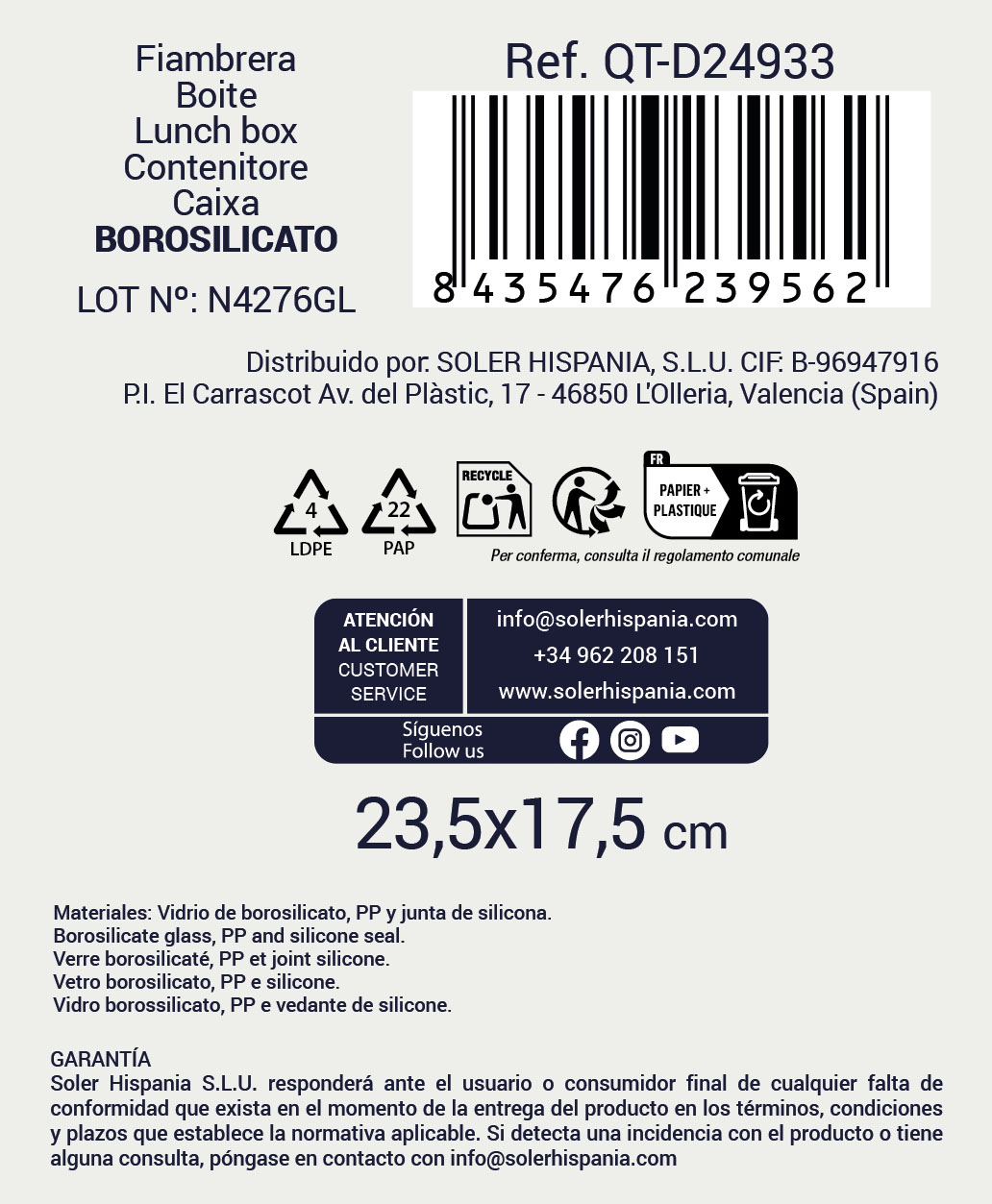 Fiambrera
Boite
Lunch box
Contenitore
Caixa
BOROSILICATO

LOT Nº: N4276GL

Ref. QT-D24933

8 435476 239562

Distribuido por: SOLER HISPANIA, S.L.U. CIF: B-96947916
P.I. El Carrascot Av. del Plàstic, 17 - 46850 L'Olleria, Valencia (Spain)

4
LDPE

22
PAP

RECYCLE

FR
PAPIER + PLASTIQUE

Per conferma, consulta il regolamento comunale

ATENCIÓN AL CLIENTE
CUSTOMER SERVICE

info@solerhispania.com
+34 962 208 151
www.solerhispania.com

Síguenos
Follow us

23,5x17,5 cm

Materiales: Vidrio de borosilicato, PP y junta de silicona.
Borosilicate glass, PP and silicone seal.
Verre borosilicaté, PP et joint silicone.
Vetro borosilicato, PP e silicone.
Vidro borossilicato, PP e vedante de silicone.

GARANTÍA
Soler Hispania S.L.U. responderá ante el usuario o consumidor final de cualquier falta de conformidad que exista en el momento de la entrega del producto en los términos, condiciones y plazos que establece la normativa aplicable. Si detecta una incidencia con el producto o tiene alguna consulta, póngase en contacto con info@solerhispania.com